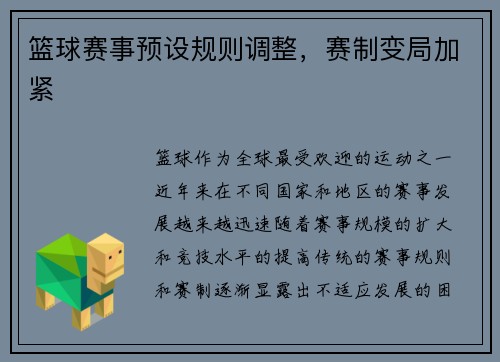 篮球赛事预设规则调整，赛制变局加紧

篮球作为全球最受欢迎的运动之一近年来在不同国家和地区的赛事发展越来越迅速随着赛事规模的扩大和竞技水平的提高传统的赛事规则和赛制逐渐显露出不适应发展的困